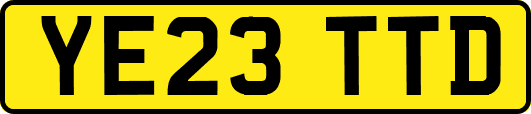 YE23 TTD